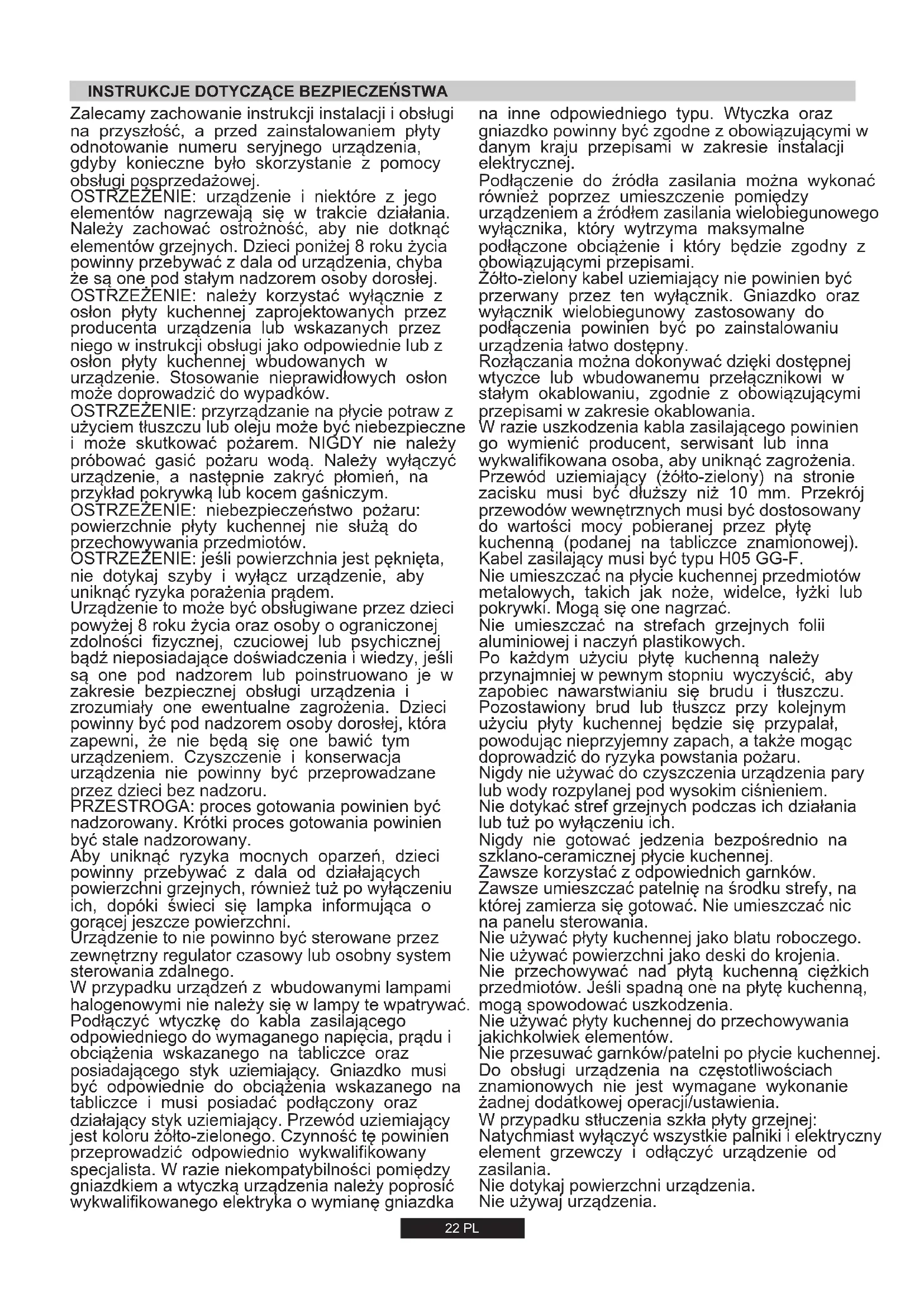 INSTRUKCJE DOTYCZĄCE BEZPIECZEŃSTWA

Zalecamy zachowanie instrukcji instalacji i obsługi na przyszłość, a przed zainstalowaniem płyty odnotowanie numeru seryjnego urządzenia, gdyby konieczne było skorzystanie z pomocy obsługi posprzedażowej.
OSTRZEŻENIE: urządzenie i niektóre z jego elementów nagrzewają się w trakcie działania. Należy zachować ostrożność, aby nie dotknąć elementów grzejnych. Dzieci poniżej 8 roku życia powinny przebywać z dala od urządzenia, chyba że są one pod stałym nadzorem osoby dorosłej.
OSTRZEŻENIE: należy korzystać wyłącznie z osłon płyty kuchennej zaprojektowanych przez producenta urządzenia lub wskazanych przez niego w instrukcji obsługi jako odpowiednie lub z osłon płyty kuchennej wbudowanych w urządzenie. Stosowanie nieprawidłowych osłon może doprowadzić do wypadków.
OSTRZEŻENIE: przyrządzanie na płycie potraw z użyciem tłuszczu lub oleju może być niebezpieczne i może skutkować pożarem. NIGDY nie należy próbować gasić pożaru wodą. Należy wyłączyć urządzenie, a następnie zakryć płomień, na przykład pokrywką lub kocem gaśniczym.
OSTRZEŻENIE: niebezpieczeństwo pożaru: powierzchnie płyty kuchennej nie służą do przechowywania przedmiotów.
OSTRZEŻENIE: jeśli powierzchnia jest pęknięta, nie dotykaj szyby i wyłącz urządzenie, aby uniknąć ryzyka porażenia prądem.
Urządzenie to może być obsługiwane przez dzieci powyżej 8 roku życia oraz osoby o ograniczonej zdolności fizycznej, czuciowej lub psychicznej bądź nieposiadające doświadczenia i wiedzy, jeśli są one pod nadzorem lub poinstruowano je w zakresie bezpiecznej obsługi urządzenia i zrozumiały one ewentualne zagrożenia. Dzieci powinny być pod nadzorem osoby dorosłej, która zapewni, że nie będą się one bawić tym urządzeniem. Czyszczenie i konserwacja urządzenia nie powinny być przeprowadzane przez dzieci bez nadzoru.
PRZESTROGA: proces gotowania powinien być nadzorowany. Krótki proces gotowania powinien być stale nadzorowany.
Aby uniknąć ryzyka mocnych oparzeń, dzieci powinny przebywać z dala od działających powierzchni grzejnych, również tuż po wyłączeniu ich, dopóki świeci się lampka informująca o gorącej jeszcze powierzchni.
Urządzenie to nie powinno być sterowane przez zewnętrzny regulator czasowy lub osobny system sterowania zdalnego.
W przypadku urządzeń z wbudowanymi lampami halogenowymi nie należy się w lampy te wpatrywać.
Podłączyć wtyczkę do kabla zasilającego odpowiedniego do wymaganego napięcia, prądu i obciążenia wskazanego na tabliczce oraz posiadającego styk uziemiający. Gniazdko musi być odpowiednie do obciążenia wskazanego na tabliczce i musi posiadać podłączony oraz działający styk uziemiający. Przewód uziemiający jest koloru żółto-zielonego. Czynność tę powinien przeprowadzić odpowiednio wykwalifikowany specjalista. W razie niekompatybilności pomiędzy gniazdkiem a wtyczką urządzenia należy poprosić wykwalifikowanego elektryka o wymianę gniazdka na inne odpowiedniego typu. Wtyczka oraz gniazdko powinny być zgodne z obowiązującymi w danym kraju przepisami w zakresie instalacji elektrycznej.
Podłączenie do źródła zasilania można wykonać również poprzez umieszczenie pomiędzy urządzeniem a źródłem zasilania wielobiegunowego wyłącznika, który wytrzyma maksymalne podłączone obciążenie i który będzie zgodny z obowiązującymi przepisami.
Żółto-zielony kabel uziemiający nie powinien być przerwany przez ten wyłącznik. Gniazdko oraz wyłącznik wielobiegunowy zastosowany do podłączenia powinien być po zainstalowaniu urządzenia łatwo dostępny.
Rozłączania można dokonywać dzięki dostępnej wtyczce lub wbudowanemu przełącznikowi w stałym okablowaniu, zgodnie z obowiązującymi przepisami w zakresie okablowania.
W razie uszkodzenia kabla zasilającego powinien go wymienić producent, serwisant lub inna wykwalifikowana osoba, aby uniknąć zagrożenia.
Przewód uziemiający (żółto-zielony) na stronie zacisku musi być dłuższy niż 10 mm. Przekrój przewodów wewnętrznych musi być dostosowany do wartości mocy pobieranej przez płytę kuchenną (podanej na tabliczce znamionowej). Kabel zasilający musi być typu H05 GG-F.
Nie umieszczać na płycie kuchennej przedmiotów metalowych, takich jak noże, widelce, łyżki lub pokrywki. Mogą się one nagrzać.
Nie umieszczać na strefach grzejnych folii aluminiowej i naczyń plastikowych.
Po każdym użyciu płytę kuchenną należy przynajmniej w pewnym stopniu wyczyścić, aby zapobiec nawarstwianiu się brudu i tłuszczu. Pozostawiony brud lub tłuszcz przy kolejnym użyciu płyty kuchennej będzie się przypalał, powodując nieprzyjemny zapach, a także mogąc doprowadzić do ryzyka powstania pożaru.
Nigdy nie używać do czyszczenia urządzenia pary lub wody rozpylanej pod wysokim ciśnieniem.
Nie dotykać stref grzejnych podczas ich działania lub tuż po wyłączeniu ich.
Nigdy nie gotować jedzenia bezpośrednio na szklano-ceramicznej płycie kuchennej.
Zawsze korzystać z odpowiednich garnków.
Zawsze umieszczać patelnię na środku strefy, na której zamierza się gotować. Nie umieszczać nic na panelu sterowania.
Nie używać płyty kuchennej jako blatu roboczego.
Nie używać powierzchni jako deski do krojenia.
Nie przechowywać nad płytą kuchenną ciężkich przedmiotów. Jeśli spadną one na płytę kuchenną, mogą spowodować uszkodzenia.
Nie używać płyty kuchennej do przechowywania jakichkolwiek elementów.
Nie przesuwać garnków/patelni po płycie kuchennej.
Do obsługi urządzenia na częstotliwościach znamionowych nie jest wymagane wykonanie żadnej dodatkowej operacji/ustawienia.
W przypadku stłuczenia szkła płyty grzejnej:
Natychmiast wyłączyć wszystkie palniki i elektryczny element grzewczy i odłączyć urządzenie od zasilania.
Nie dotykaj powierzchni urządzenia.
Nie używaj urządzenia.

22 PL